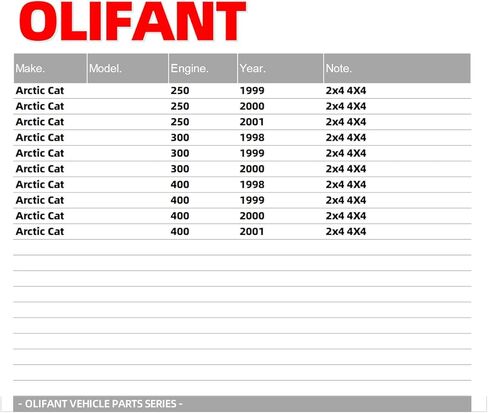 OLIFANT

| Make. | Model. | Engine. | Year. | Note. |
|---|---|---|---|---|
| Arctic Cat | | 250 | 1999 | 2x4 4X4 |
| Arctic Cat | | 250 | 2000 | 2x4 4X4 |
| Arctic Cat | | 250 | 2001 | 2x4 4X4 |
| Arctic Cat | | 300 | 1998 | 2x4 4X4 |
| Arctic Cat | | 300 | 1999 | 2x4 4X4 |
| Arctic Cat | | 300 | 2000 | 2x4 4X4 |
| Arctic Cat | | 400 | 1998 | 2x4 4X4 |
| Arctic Cat | | 400 | 1999 | 2x4 4X4 |
| Arctic Cat | | 400 | 2000 | 2x4 4X4 |
| Arctic Cat | | 400 | 2001 | 2x4 4X4 |

- OLIFANT VEHICLE PARTS SERIES -